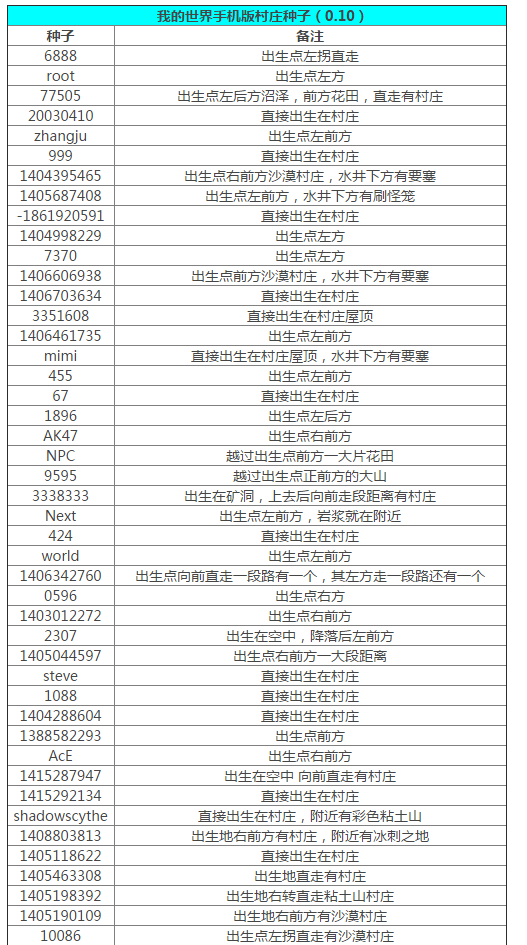 我的世界手机版村庄种子（0.10）

| 种子 | 备注 |
|---|---|
| 6888 | 出生点左拐直走 |
| root | 出生点左方 |
| 77505 | 出生点左后方沼泽，前方花田，直走有村庄 |
| 20030410 | 直接出生在村庄 |
| zhangju | 出生点左前方 |
| 999 | 直接出生在村庄 |
| 1404395465 | 出生点右前方沙漠村庄，水井下方有要塞 |
| 1405687408 | 出生点左前方，水井下方有刷怪笼 |
| -1861920591 | 直接出生在村庄 |
| 1404998229 | 出生点左方 |
| 7370 | 出生点左方 |
| 1406606938 | 出生点前方沙漠村庄，水井下方有要塞 |
| 1406703634 | 直接出生在村庄 |
| 3351608 | 直接出生在村庄屋顶 |
| 1406461735 | 出生点左前方 |
| mimi | 直接出生在村庄屋顶，水井下方有要塞 |
| 455 | 出生点左前方 |
| 67 | 直接出生在村庄 |
| 1896 | 出生点左后方 |
| AK47 | 出生点右前方 |
| NPC | 越过出生点前方一大片花田 |
| 9595 | 越过出生点正前方的大山 |
| 3338333 | 出生在矿洞，上去后向前走段距离有村庄 |
| Next | 出生点左前方，岩浆就在附近 |
| 424 | 直接出生在村庄 |
| world | 出生点左前方 |
| 1406342760 | 出生点向前直走一段路有一个，其左方走一段路还有一个 |
| 0596 | 出生点右方 |
| 1403012272 | 出生点右前方 |
| 2307 | 出生在空中，降落后左前方 |
| 1405044597 | 出生点右前方一大段距离 |
| steve | 直接出生在村庄 |
| 1088 | 直接出生在村庄 |
| 1404288604 | 直接出生在村庄 |
| 1388582293 | 出生点前方 |
| AcE | 出生点右前方 |
| 1415287947 | 出生在空中 向前直走有村庄 |
| 1415292134 | 直接出生在村庄 |
| shadowscythe | 直接出生在村庄，附近有彩色粘土山 |
| 1408803813 | 出生地右前方有村庄，附近有冰刺之地 |
| 1405118622 | 直接出生在村庄 |
| 1405463308 | 出生地直走有村庄 |
| 1405198392 | 出生地右转直走粘土山村庄 |
| 1405190109 | 出生地右前方有沙漠村庄 |
| 10086 | 出生点左拐直走有沙漠村庄 |